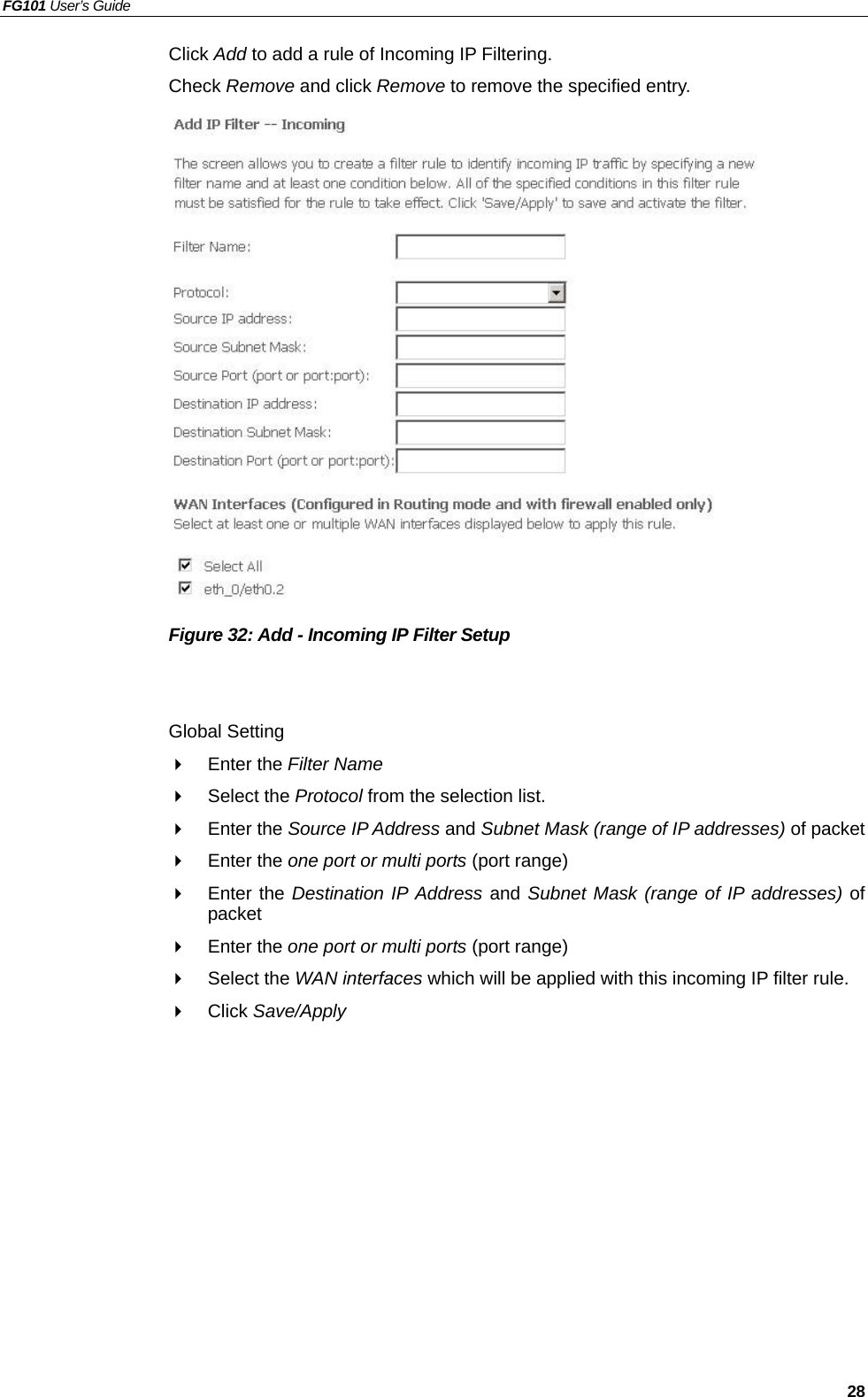 FG101 User's Guide

Click Add to add a rule of Incoming IP Filtering.

Check Remove and click Remove to remove the specified entry.

Add IP Filter -- Incoming

The screen allows you to create a filter rule to identify incoming IP traffic by specifying a new filter name and at least one condition below. All of the specified conditions in this filter rule must be satisfied for the rule to take effect. Click 'Save/Apply' to save and activate the filter.

Filter Name:

Protocol:
Source IP address:
Source Subnet Mask:
Source Port (port or port:port):
Destination IP address:
Destination Subnet Mask:
Destination Port (port or port:port):

WAN Interfaces (Configured in Routing mode and with firewall enabled only)
Select at least one or multiple WAN interfaces displayed below to apply this rule.

Select All
eth_0/eth0.2

Figure 32: Add - Incoming IP Filter Setup

Global Setting

Enter the Filter Name

Select the Protocol from the selection list.

Enter the Source IP Address and Subnet Mask (range of IP addresses) of packet

Enter the one port or multi ports (port range)

Enter the Destination IP Address and Subnet Mask (range of IP addresses) of packet

Enter the one port or multi ports (port range)

Select the WAN interfaces which will be applied with this incoming IP filter rule.

Click Save/Apply

28